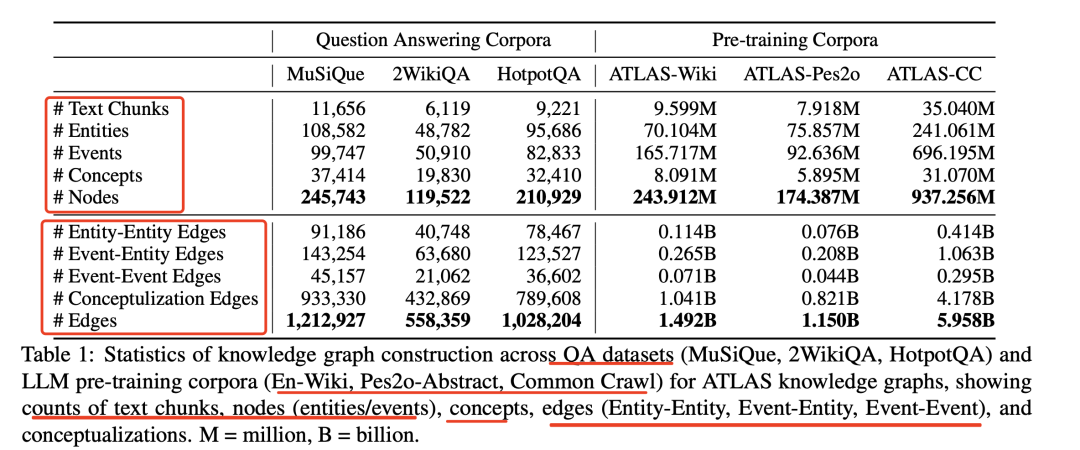 | | Question Answering Corpora | | | Pre-training Corpora | | |
|---|---|---|---|---|---|---|
| | MuSiQue | 2WikiQA | HotpotQA | ATLAS-Wiki | ATLAS-Pes2o | ATLAS-CC |
| # Text Chunks | 11,656 | 6,119 | 9,221 | 9.599M | 7.918M | 35.040M |
| # Entities | 108,582 | 48,782 | 95,686 | 70.104M | 75.857M | 241.061M |
| # Events | 99,747 | 50,910 | 82,833 | 165.717M | 92.636M | 696.195M |
| # Concepts | 37,414 | 19,830 | 32,410 | 8.091M | 5.895M | 31.070M |
| # Nodes | **245,743** | **119,522** | **210,929** | **243.912M** | **174.387M** | **937.256M** |
| # Entity-Entity Edges | 91,186 | 40,748 | 78,467 | 0.114B | 0.076B | 0.414B |
| # Event-Entity Edges | 143,254 | 63,680 | 123,527 | 0.265B | 0.208B | 1.063B |
| # Event-Event Edges | 45,157 | 21,062 | 36,602 | 0.071B | 0.044B | 0.295B |
| # Conceptulization Edges | 933,330 | 432,869 | 789,608 | 1.041B | 0.821B | 4.178B |
| # Edges | **1,212,927** | **558,359** | **1,028,204** | **1.492B** | **1.150B** | **5.958B** |

Table 1: Statistics of knowledge graph construction across QA datasets (MuSiQue, 2WikiQA, HotpotQA) and LLM pre-training corpora (En-Wiki, Pes2o-Abstract, Common Crawl) for ATLAS knowledge graphs, showing counts of text chunks, nodes (entities/events), concepts, edges (Entity-Entity, Event-Entity, Event-Event), and conceptualizations. M = million, B = billion.